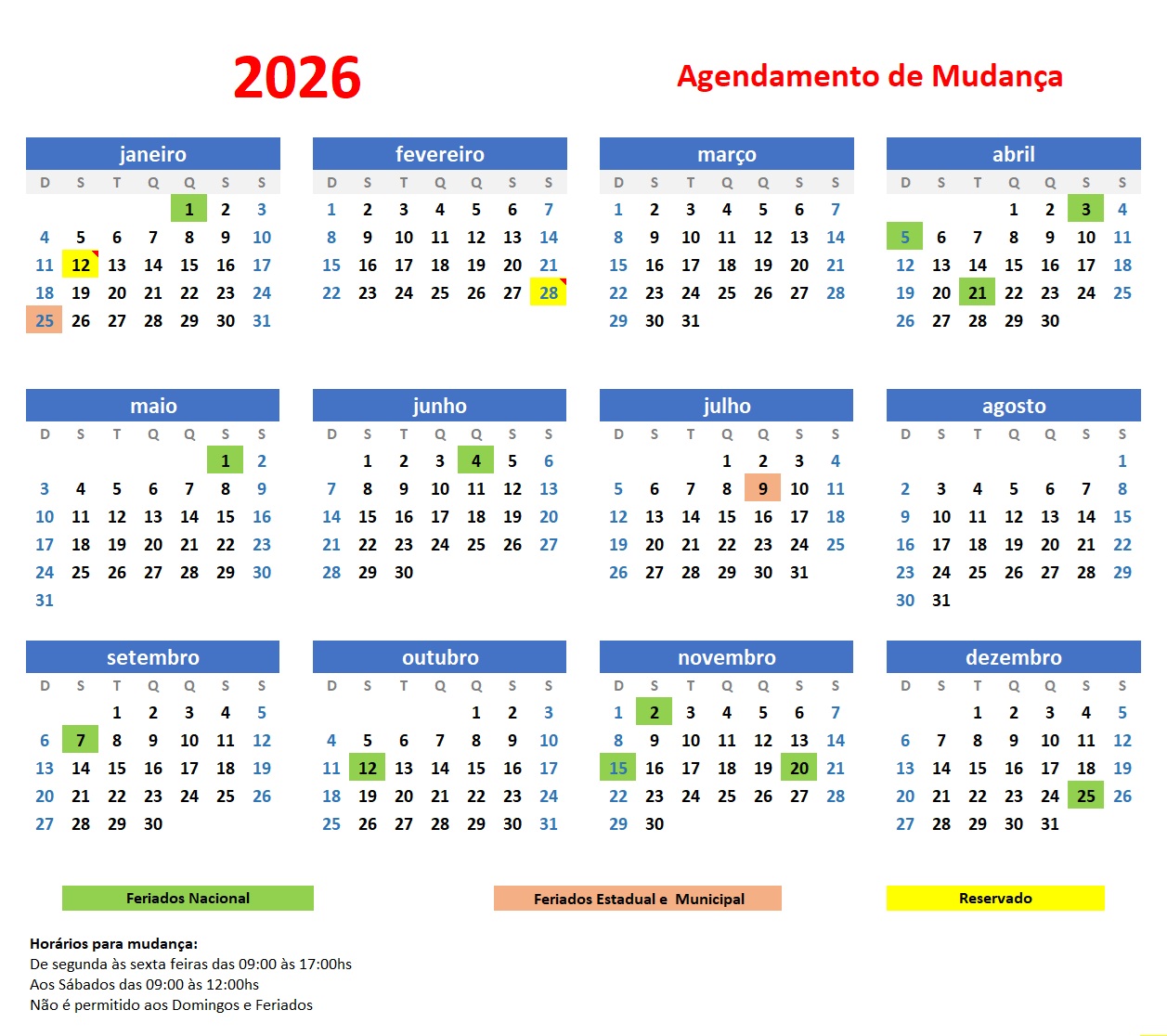 2026

Agendamento de Mudança

janeiro

| D | S | T | Q | Q | S | S |
|---|---|---|---|---|---|---|
| | | | | 1 | 2 | 3 |
| 4 | 5 | 6 | 7 | 8 | 9 | 10 |
| 11 | 12 | 13 | 14 | 15 | 16 | 17 |
| 18 | 19 | 20 | 21 | 22 | 23 | 24 |
| 25 | 26 | 27 | 28 | 29 | 30 | 31 |

fevereiro

| D | S | T | Q | Q | S | S |
|---|---|---|---|---|---|---|
| 1 | 2 | 3 | 4 | 5 | 6 | 7 |
| 8 | 9 | 10 | 11 | 12 | 13 | 14 |
| 15 | 16 | 17 | 18 | 19 | 20 | 21 |
| 22 | 23 | 24 | 25 | 26 | 27 | 28 |

março

| D | S | T | Q | Q | S | S |
|---|---|---|---|---|---|---|
| 1 | 2 | 3 | 4 | 5 | 6 | 7 |
| 8 | 9 | 10 | 11 | 12 | 13 | 14 |
| 15 | 16 | 17 | 18 | 19 | 20 | 21 |
| 22 | 23 | 24 | 25 | 26 | 27 | 28 |
| 29 | 30 | 31 | | | | |

abril

| D | S | T | Q | Q | S | S |
|---|---|---|---|---|---|---|
| | | | 1 | 2 | 3 | 4 |
| 5 | 6 | 7 | 8 | 9 | 10 | 11 |
| 12 | 13 | 14 | 15 | 16 | 17 | 18 |
| 19 | 20 | 21 | 22 | 23 | 24 | 25 |
| 26 | 27 | 28 | 29 | 30 | | |

maio

| D | S | T | Q | Q | S | S |
|---|---|---|---|---|---|---|
| | | | | | 1 | 2 |
| 3 | 4 | 5 | 6 | 7 | 8 | 9 |
| 10 | 11 | 12 | 13 | 14 | 15 | 16 |
| 17 | 18 | 19 | 20 | 21 | 22 | 23 |
| 24 | 25 | 26 | 27 | 28 | 29 | 30 |
| 31 | | | | | | |

junho

| D | S | T | Q | Q | S | S |
|---|---|---|---|---|---|---|
| | 1 | 2 | 3 | 4 | 5 | 6 |
| 7 | 8 | 9 | 10 | 11 | 12 | 13 |
| 14 | 15 | 16 | 17 | 18 | 19 | 20 |
| 21 | 22 | 23 | 24 | 25 | 26 | 27 |
| 28 | 29 | 30 | | | | |

julho

| D | S | T | Q | Q | S | S |
|---|---|---|---|---|---|---|
| | | | 1 | 2 | 3 | 4 |
| 5 | 6 | 7 | 8 | 9 | 10 | 11 |
| 12 | 13 | 14 | 15 | 16 | 17 | 18 |
| 19 | 20 | 21 | 22 | 23 | 24 | 25 |
| 26 | 27 | 28 | 29 | 30 | 31 | |

agosto

| D | S | T | Q | Q | S | S |
|---|---|---|---|---|---|---|
| | | | | | | 1 |
| 2 | 3 | 4 | 5 | 6 | 7 | 8 |
| 9 | 10 | 11 | 12 | 13 | 14 | 15 |
| 16 | 17 | 18 | 19 | 20 | 21 | 22 |
| 23 | 24 | 25 | 26 | 27 | 28 | 29 |
| 30 | 31 | | | | | |

setembro

| D | S | T | Q | Q | S | S |
|---|---|---|---|---|---|---|
| | | 1 | 2 | 3 | 4 | 5 |
| 6 | 7 | 8 | 9 | 10 | 11 | 12 |
| 13 | 14 | 15 | 16 | 17 | 18 | 19 |
| 20 | 21 | 22 | 23 | 24 | 25 | 26 |
| 27 | 28 | 29 | 30 | | | |

outubro

| D | S | T | Q | Q | S | S |
|---|---|---|---|---|---|---|
| | | | | 1 | 2 | 3 |
| 4 | 5 | 6 | 7 | 8 | 9 | 10 |
| 11 | 12 | 13 | 14 | 15 | 16 | 17 |
| 18 | 19 | 20 | 21 | 22 | 23 | 24 |
| 25 | 26 | 27 | 28 | 29 | 30 | 31 |

novembro

| D | S | T | Q | Q | S | S |
|---|---|---|---|---|---|---|
| 1 | 2 | 3 | 4 | 5 | 6 | 7 |
| 8 | 9 | 10 | 11 | 12 | 13 | 14 |
| 15 | 16 | 17 | 18 | 19 | 20 | 21 |
| 22 | 23 | 24 | 25 | 26 | 27 | 28 |
| 29 | 30 | | | | | |

dezembro

| D | S | T | Q | Q | S | S |
|---|---|---|---|---|---|---|
| | | 1 | 2 | 3 | 4 | 5 |
| 6 | 7 | 8 | 9 | 10 | 11 | 12 |
| 13 | 14 | 15 | 16 | 17 | 18 | 19 |
| 20 | 21 | 22 | 23 | 24 | 25 | 26 |
| 27 | 28 | 29 | 30 | 31 | | |

Feriados Nacional

Feriados Estadual e Municipal

Reservado

Horários para mudança:
De segunda às sexta feiras das 09:00 às 17:00hs
Aos Sábados das 09:00 às 12:00hs
Não é permitido aos Domingos e Feriados